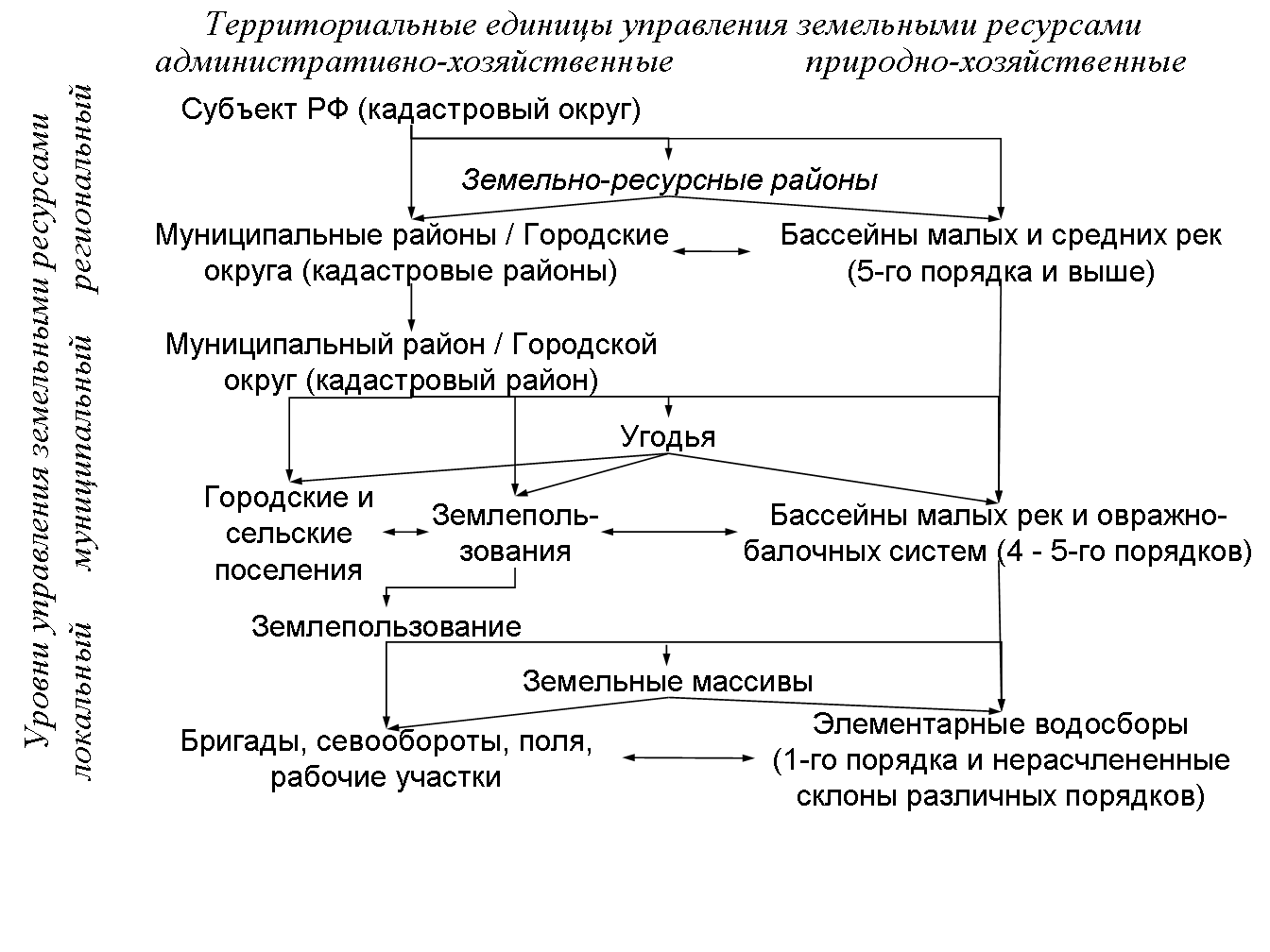 Территориальные единицы управления земельными ресурсами
административно-хозяйственные природно-хозяйственные

Уровни управления земельными ресурсами
региональный
муниципальный
локальный

Субъект РФ (кадастровый округ)

Земельно-ресурсные районы

Муниципальные районы / Городские округа (кадастровые районы)

Бассейны малых и средних рек (5-го порядка и выше)

Муниципальный район / Городской округ (кадастровый район)

Угодья

Городские и сельские поселения

Землепользования

Бассейны малых рек и овражно-балочных систем (4 - 5-го порядков)

Землепользование

Земельные массивы

Бригады, севообороты, поля, рабочие участки

Элементарные водосборы (1-го порядка и нерасчлененные склоны различных порядков)